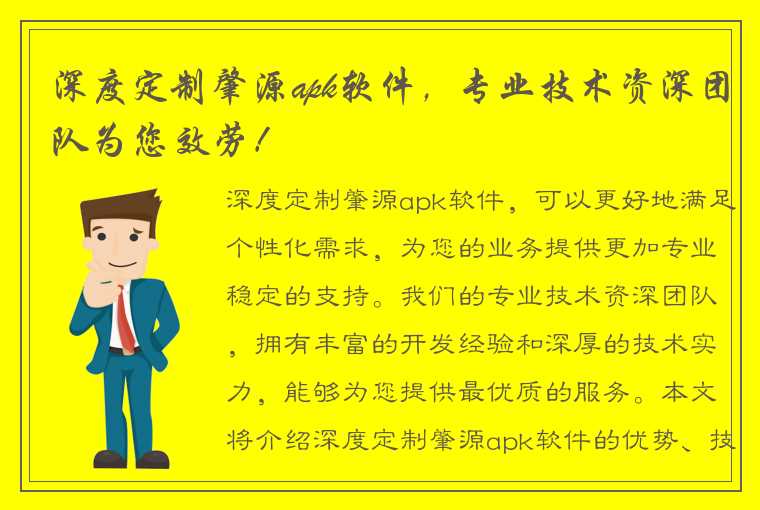 深度定制肇源apk软件，专业技术资深团队为您效劳！

深度定制肇源apk软件，可以更好地满足个性化需求，为您的业务提供更加专业稳定的支持。我们的专业技术资深团队，拥有丰富的开发经验和深厚的技术实力，能够为您提供最优质的服务。本文将介绍深度定制肇源apk软件的优势、技